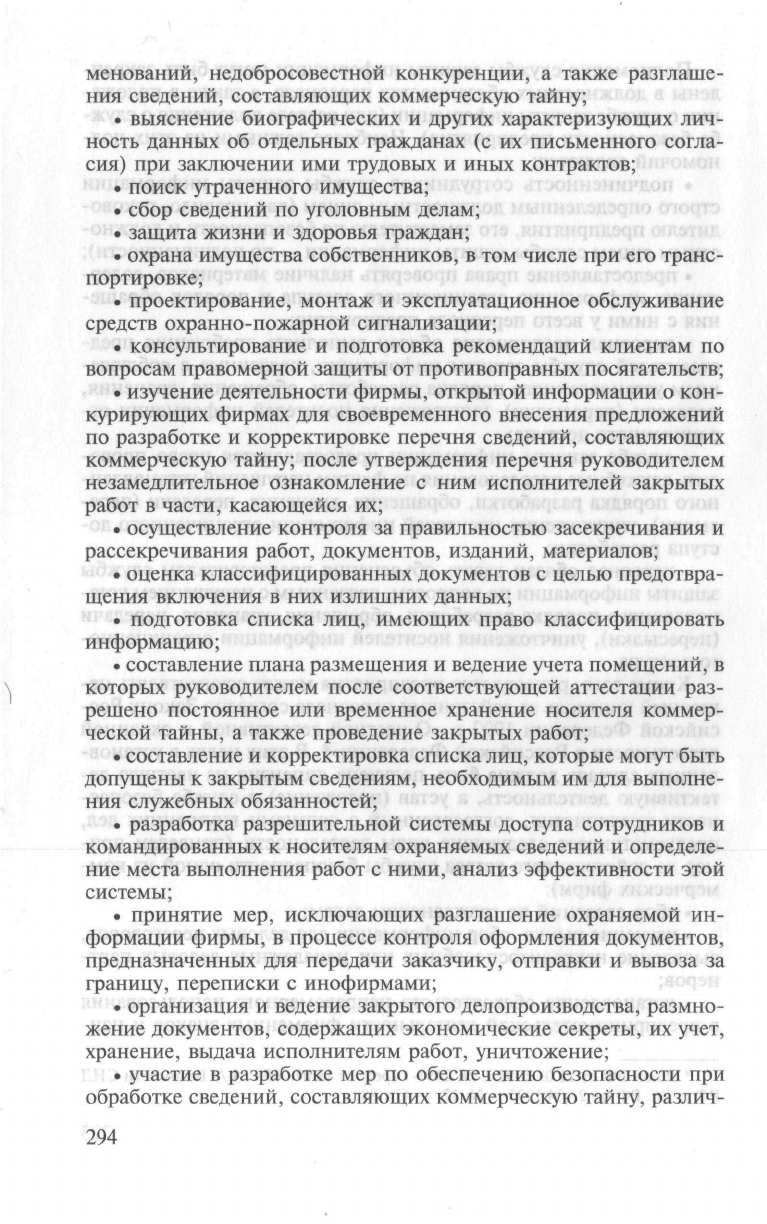 менований, недобросовестной конкуренции, а также разглашения сведений, составляющих коммерческую тайну;

• выяснение биографических и других характеризующих личность данных об отдельных гражданах (с их письменного согласия) при заключении ими трудовых и иных контрактов;

• поиск утраченного имущества;

• сбор сведений по уголовным делам;

• защита жизни и здоровья граждан;

• охрана имущества собственников, в том числе при его транспортировке;

• проектирование, монтаж и эксплуатационное обслуживание средств охранно-пожарной сигнализации;

• консультирование и подготовка рекомендаций клиентам по вопросам правомерной защиты от противоправных посягательств;

• изучение деятельности фирмы, открытой информации о конкурирующих фирмах для своевременного внесения предложений по разработке и корректировке перечня сведений, составляющих коммерческую тайну; после утверждения перечня руководителем незамедлительное ознакомление с ним исполнителей закрытых работ в части, касающейся их;

• осуществление контроля за правильностью засекречивания и рассекречивания работ, документов, изданий, материалов;

• оценка классифицированных документов с целью предотвращения включения в них излишних данных;

• подготовка списка лиц, имеющих право классифицировать информацию;

• составление плана размещения и ведение учета помещений, в которых руководителем после соответствующей аттестации разрешено постоянное или временное хранение носителя коммерческой тайны, а также проведение закрытых работ;

• составление и корректировка списка лиц, которые могут быть допущены к закрытым сведениям, необходимым им для выполнения служебных обязанностей;

• разработка разрешительной системы доступа сотрудников и командированных к носителям охраняемых сведений и определение места выполнения работ с ними, анализ эффективности этой системы;

• принятие мер, исключающих разглашение охраняемой информации фирмы, в процессе контроля оформления документов, предназначенных для передачи заказчику, отправки и вывоза за границу, переписки с инофирмами;

• организация и ведение закрытого делопроизводства, размножение документов, содержащих экономические секреты, их учет, хранение, выдача исполнителям работ, уничтожение;

• участие в разработке мер по обеспечению безопасности при обработке сведений, составляющих коммерческую тайну, различ-

294